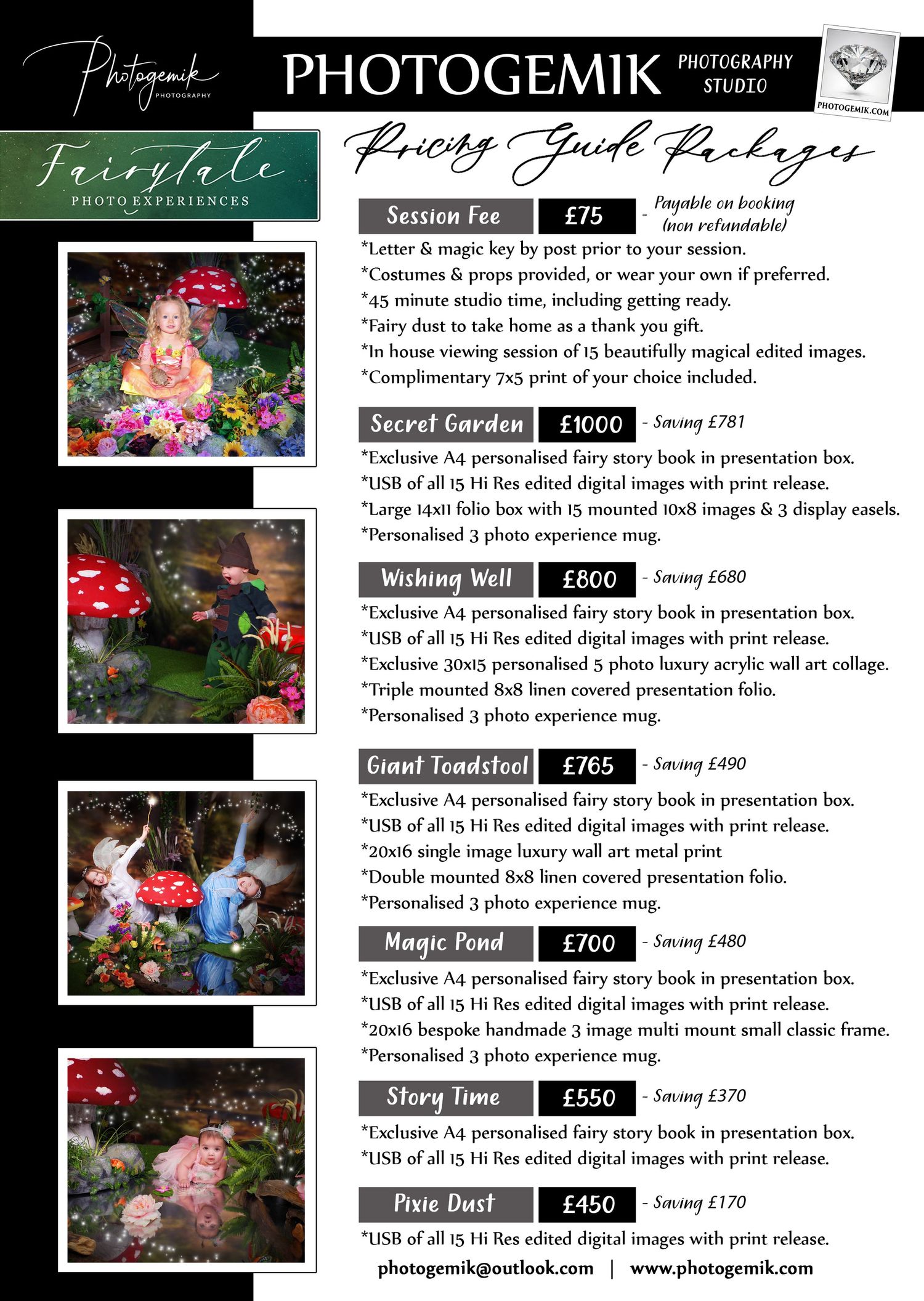 Photogemik PHOTOGRAPHY

PHOTOGEMIK PHOTOGRAPHY STUDIO

PHOTOGEMIK.COM

Fairytale PHOTO EXPERIENCES

Pricing Guide Packages

Session Fee £75 - Payable on booking (non refundable)
*Letter & magic key by post prior to your session.
*Costumes & props provided, or wear your own if preferred.
*45 minute studio time, including getting ready.
*Fairy dust to take home as a thank you gift.
*In house viewing session of 15 beautifully magical edited images.
*Complimentary 7x5 print of your choice included.

Secret Garden £1000 - Saving £781
*Exclusive A4 personalised fairy story book in presentation box.
*USB of all 15 Hi Res edited digital images with print release.
*Large 14x11 folio box with 15 mounted 10x8 images & 3 display easels.
*Personalised 3 photo experience mug.

Wishing Well £800 - Saving £680
*Exclusive A4 personalised fairy story book in presentation box.
*USB of all 15 Hi Res edited digital images with print release.
*Exclusive 30x15 personalised 5 photo luxury acrylic wall art collage.
*Triple mounted 8x8 linen covered presentation folio.
*Personalised 3 photo experience mug.

Giant Toadstool £765 - Saving £490
*Exclusive A4 personalised fairy story book in presentation box.
*USB of all 15 Hi Res edited digital images with print release.
*20x16 single image luxury wall art metal print
*Double mounted 8x8 linen covered presentation folio.
*Personalised 3 photo experience mug.

Magic Pond £700 - Saving £480
*Exclusive A4 personalised fairy story book in presentation box.
*USB of all 15 Hi Res edited digital images with print release.
*20x16 bespoke handmade 3 image multi mount small classic frame.
*Personalised 3 photo experience mug.

Story Time £550 - Saving £370
*Exclusive A4 personalised fairy story book in presentation box.
*USB of all 15 Hi Res edited digital images with print release.

Pixie Dust £450 - Saving £170
*USB of all 15 Hi Res edited digital images with print release.

photogemik@outlook.com | www.photogemik.com